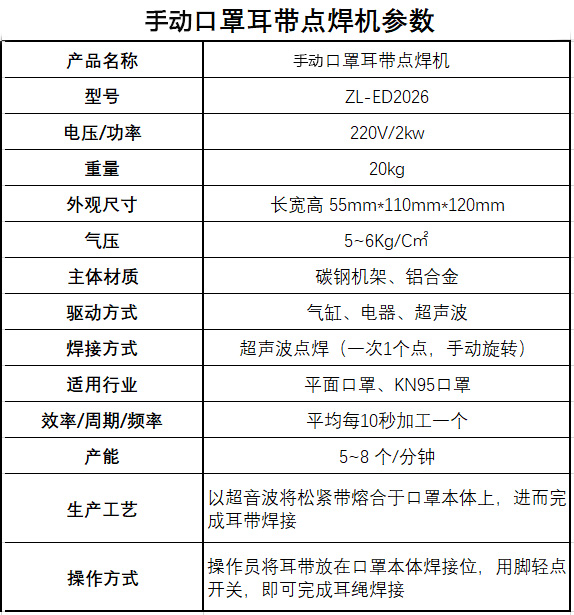 手动口罩耳带点焊机参数

| 产品名称 | 手动口罩耳带点焊机 |
|---|---|
| 型号 | ZL-ED2026 |
| 电压/功率 | 220V/2kw |
| 重量 | 20kg |
| 外观尺寸 | 长宽高 55mm*110mm*120mm |
| 气压 | 5~6Kg/Cm² |
| 主体材质 | 碳钢机架、铝合金 |
| 驱动方式 | 气缸、电器、超声波 |
| 焊接方式 | 超声波点焊（一次1个点，手动旋转） |
| 适用行业 | 平面口罩、KN95口罩 |
| 效率/周期/频率 | 平均每10秒加工一个 |
| 产能 | 5~8 个/分钟 |
| 生产工艺 | 以超音波将松紧带熔合于口罩本体上，进而完成耳带焊接 |
| 操作方式 | 操作员将耳带放在口罩本体焊接位，用脚轻点开关，即可完成耳绳焊接 |